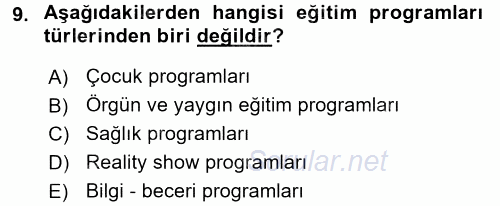 9. Aşağıdakilerden hangisi eğitim programları türlerinden biri değildir?

A) Çocuk programları
B) Örgün ve yaygın eğitim programları
C) Sağlık programları
D) Reality show programları
E) Bilgi - beceri programları

Sorular.net